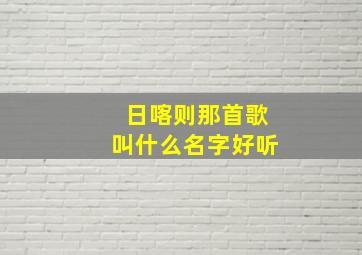 日喀则那首歌
叫什么名字好听